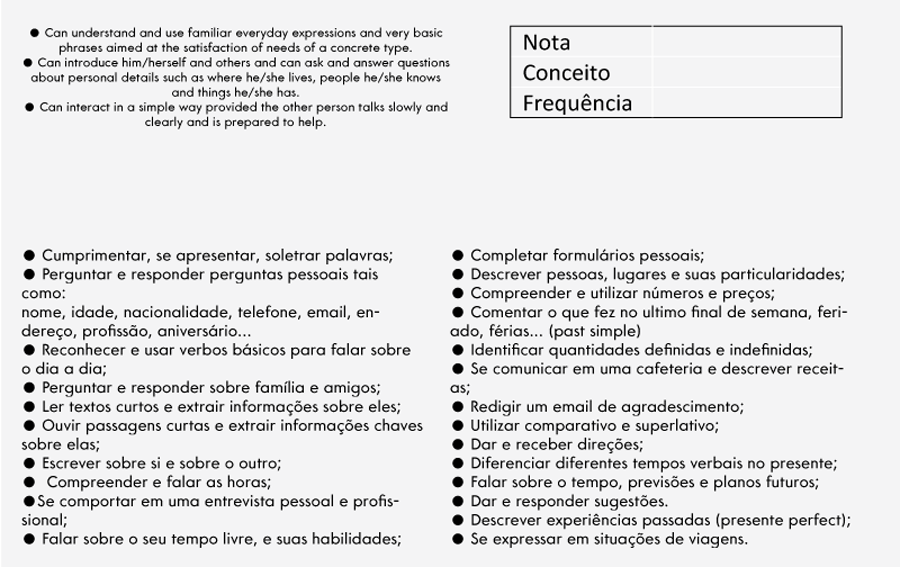 ● Can understand and use familiar everyday expressions and very basic phrases aimed at the satisfaction of needs of a concrete type.
● Can introduce him/herself and others and can ask and answer questions about personal details such as where he/she lives, people he/she knows and things he/she has.
● Can interact in a simple way provided the other person talks slowly and clearly and is prepared to help.

| Nota | |
|---|---|
| Conceito | |
| Frequência | |

● Cumprimentar, se apresentar, soletrar palavras;
● Perguntar e responder perguntas pessoais tais como:
nome, idade, nacionalidade, telefone, email, endereço, profissão, aniversário...
● Reconhecer e usar verbos básicos para falar sobre o dia a dia;
● Perguntar e responder sobre família e amigos;
● Ler textos curtos e extrair informações sobre eles;
● Ouvir passagens curtas e extrair informações chaves sobre elas;
● Escrever sobre si e sobre o outro;
● Compreender e falar as horas;
●Se comportar em uma entrevista pessoal e profissional;
● Falar sobre o seu tempo livre, e suas habilidades;

● Completar formulários pessoais;
● Descrever pessoas, lugares e suas particularidades;
● Compreender e utilizar números e preços;
● Comentar o que fez no ultimo final de semana, feriado, férias... (past simple)
● Identificar quantidades definidas e indefinidas;
● Se comunicar em uma cafeteria e descrever receitas;
● Redigir um email de agradescimento;
● Utilizar comparativo e superlativo;
● Dar e receber direções;
● Diferenciar diferentes tempos verbais no presente;
● Falar sobre o tempo, previsões e planos futuros;
● Dar e responder sugestões.
● Descrever experiências passadas (presente perfect);
● Se expressar em situações de viagens.